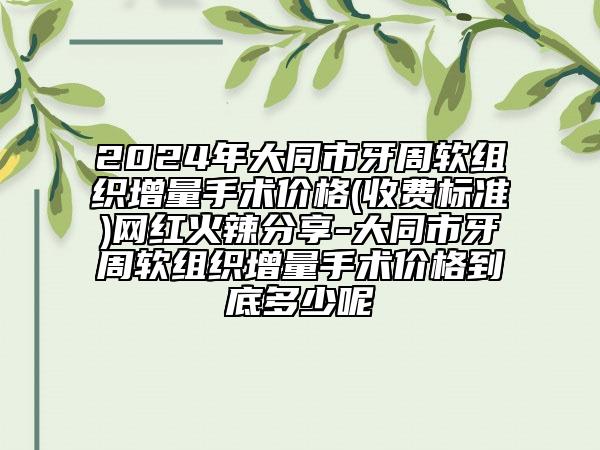 2024年大同市牙周软组织增量手术价格(收费标准)网红火辣分享-大同市牙周软组织增量手术价格到底多少呢